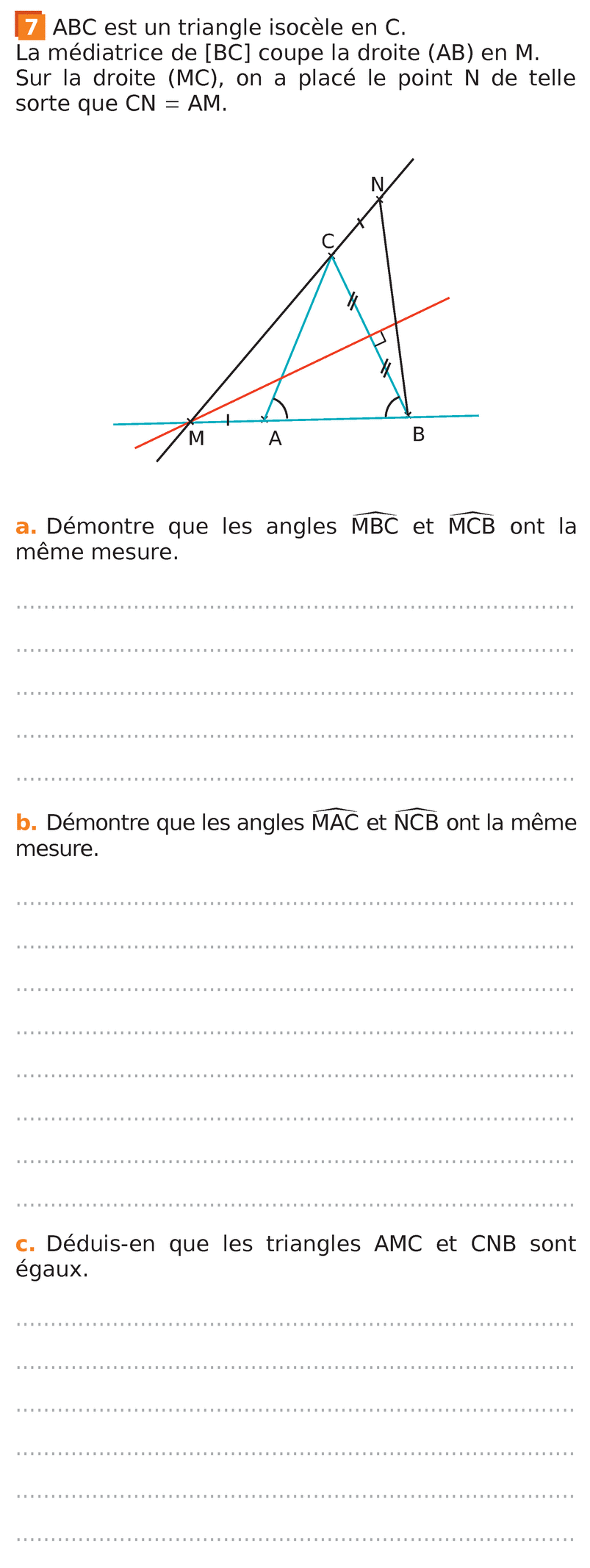 7 ABC est un triangle isocèle en C. La médiatrice de [BC] coupe la droite (AB) en M. Sur la droite (MC), on a placé le point N de telle sorte que CN = AM.

N
C
M
A
B

a. Démontre que les angles $\widehat{MBC}$ et $\widehat{MCB}$ ont la même mesure.

____
____
____
____
____

b. Démontre que les angles $\widehat{MAC}$ et $\widehat{NCB}$ ont la même mesure.

____
____
____
____
____
____
____
____

c. Déduis-en que les triangles AMC et CNB sont égaux.

____
____
____
____
____
____